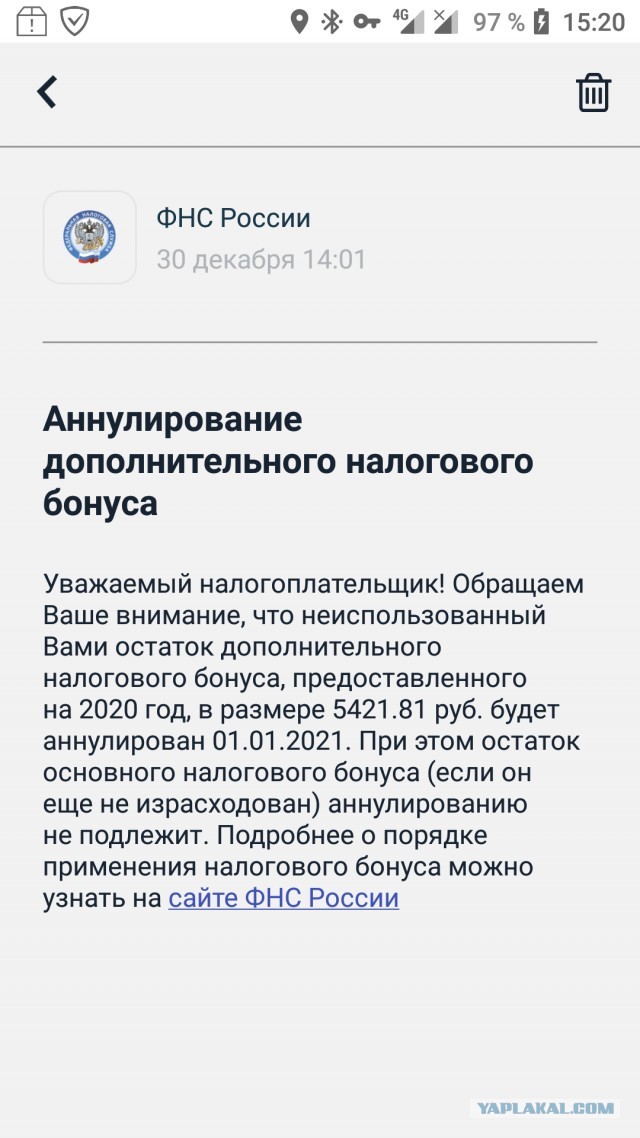 4G 97 % 15:20

ФНС России
30 декабря 14:01

Аннулирование дополнительного налогового бонуса

Уважаемый налогоплательщик! Обращаем Ваше внимание, что неиспользованный Вами остаток дополнительного налогового бонуса, предоставленного на 2020 год, в размере 5421.81 руб. будет аннулирован 01.01.2021. При этом остаток основного налогового бонуса (если он еще не израсходован) аннулированию не подлежит. Подробнее о порядке применения налогового бонуса можно узнать на сайте ФНС России

YAPLAKAL.COM